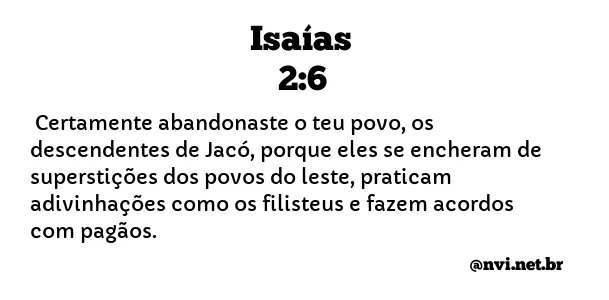 Isaías
2:6

Certamente abandonaste o teu povo, os descendentes de Jacó, porque eles se encheram de superstições dos povos do leste, praticam adivinhações como os filisteus e fazem acordos com pagãos.

@nvi.net.br